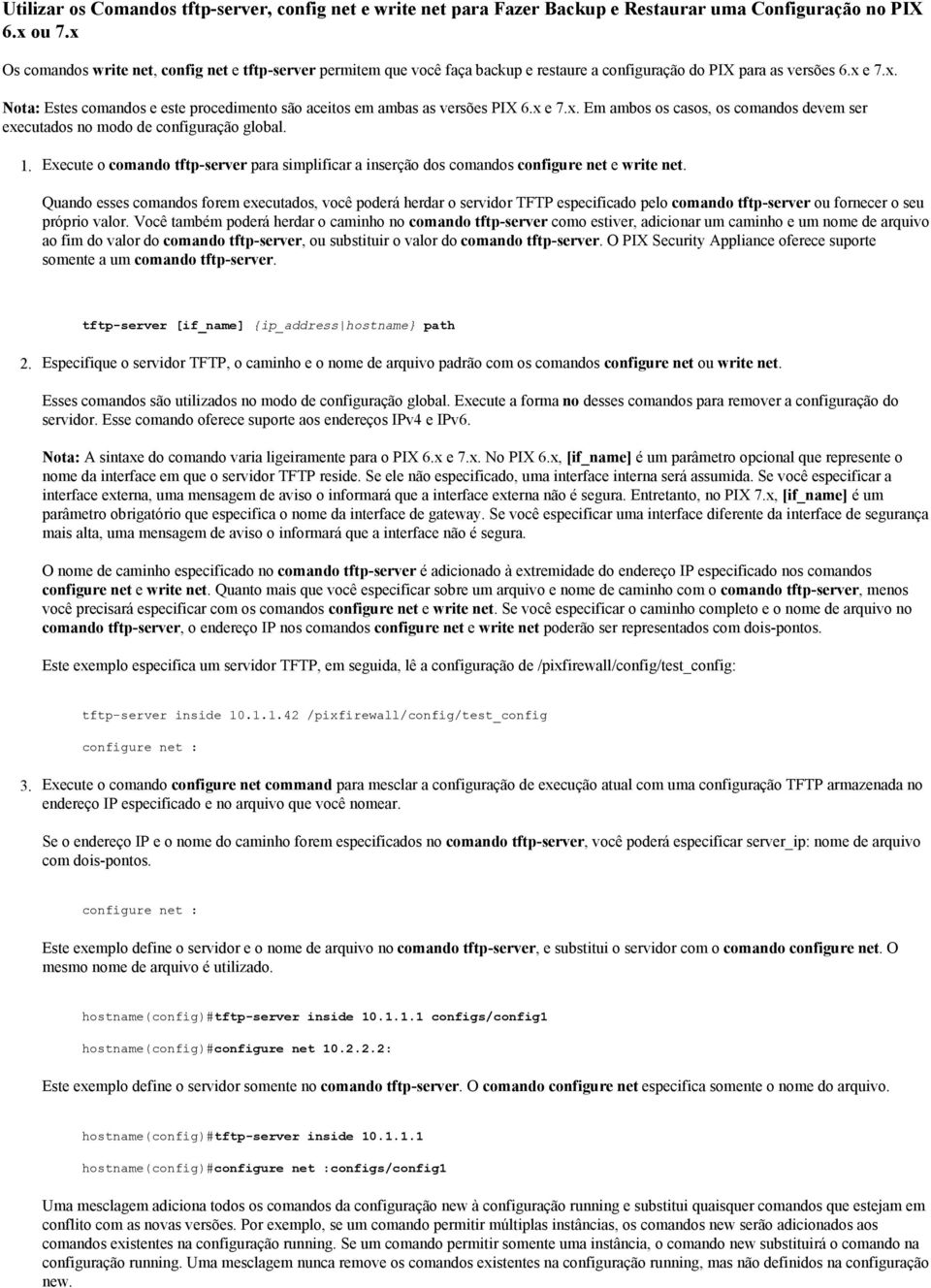 Utilizar os Comandos tftp-server, config net e write net para Fazer Backup e Restaurar uma Configuração no PIX 6.x ou 7.x

Os comandos write net, config net e tftp-server permitem que você faça backup e restaure a configuração do PIX para as versões 6.x e 7.x.

Nota: Estes comandos e este procedimento são aceitos em ambas as versões PIX 6.x e 7.x. Em ambos os casos, os comandos devem ser executados no modo de configuração global.

1. Execute o comando tftp-server para simplificar a inserção dos comandos configure net e write net.

Quando esses comandos forem executados, você poderá herdar o servidor TFTP especificado pelo comando tftp-server ou fornecer o seu próprio valor. Você também poderá herdar o caminho no comando tftp-server como estiver, adicionar um caminho e um nome de arquivo ao fim do valor do comando tftp-server, ou substituir o valor do comando tftp-server. O PIX Security Appliance oferece suporte somente a um comando tftp-server.

tftp-server [if_name] {ip_address|hostname} path

2. Especifique o servidor TFTP, o caminho e o nome de arquivo padrão com os comandos configure net ou write net.

Esses comandos são utilizados no modo de configuração global. Execute a forma no desses comandos para remover a configuração do servidor. Esse comando oferece suporte aos endereços IPv4 e IPv6.

Nota: A sintaxe do comando varia ligeiramente para o PIX 6.x e 7.x. No PIX 6.x, [if_name] é um parâmetro opcional que represente o nome da interface em que o servidor TFTP reside. Se ele não especificado, uma interface interna será assumida. Se você especificar a interface externa, uma mensagem de aviso o informará que a interface externa não é segura. Entretanto, no PIX 7.x, [if_name] é um parâmetro obrigatório que especifica o nome da interface de gateway. Se você especificar uma interface diferente da interface de segurança mais alta, uma mensagem de aviso o informará que a interface não é segura.

O nome de caminho especificado no comando tftp-server é adicionado à extremidade do endereço IP especificado nos comandos configure net e write net. Quanto mais que você especificar sobre um arquivo e nome de caminho com o comando tftp-server, menos você precisará especificar com os comandos configure net e write net. Se você especificar o caminho completo e o nome de arquivo no comando tftp-server, o endereço IP nos comandos configure net e write net poderão ser representados com dois-pontos.

Este exemplo especifica um servidor TFTP, em seguida, lê a configuração de /pixfirewall/config/test_config:

tftp-server inside 10.1.1.42 /pixfirewall/config/test_config

configure net :

3. Execute o comando configure net command para mesclar a configuração de execução atual com uma configuração TFTP armazenada no endereço IP especificado e no arquivo que você nomear.

Se o endereço IP e o nome do caminho forem especificados no comando tftp-server, você poderá especificar server_ip: nome de arquivo com dois-pontos.

configure net :

Este exemplo define o servidor e o nome de arquivo no comando tftp-server, e substitui o servidor com o comando configure net. O mesmo nome de arquivo é utilizado.

hostname(config)#tftp-server inside 10.1.1.1 configs/config1

hostname(config)#configure net 10.2.2.2:

Este exemplo define o servidor somente no comando tftp-server. O comando configure net especifica somente o nome do arquivo.

hostname(config)#tftp-server inside 10.1.1.1

hostname(config)#configure net :configs/config1

Uma mesclagem adiciona todos os comandos da configuração new à configuração running e substitui quaisquer comandos que estejam em conflito com as novas versões. Por exemplo, se um comando permitir múltiplas instâncias, os comandos new serão adicionados aos comandos existentes na configuração running. Se um comando permitir somente uma instância, o comando new substituirá o comando na configuração running. Uma mesclagem nunca remove os comandos existentes na configuração running, mas não definidos na configuração new.